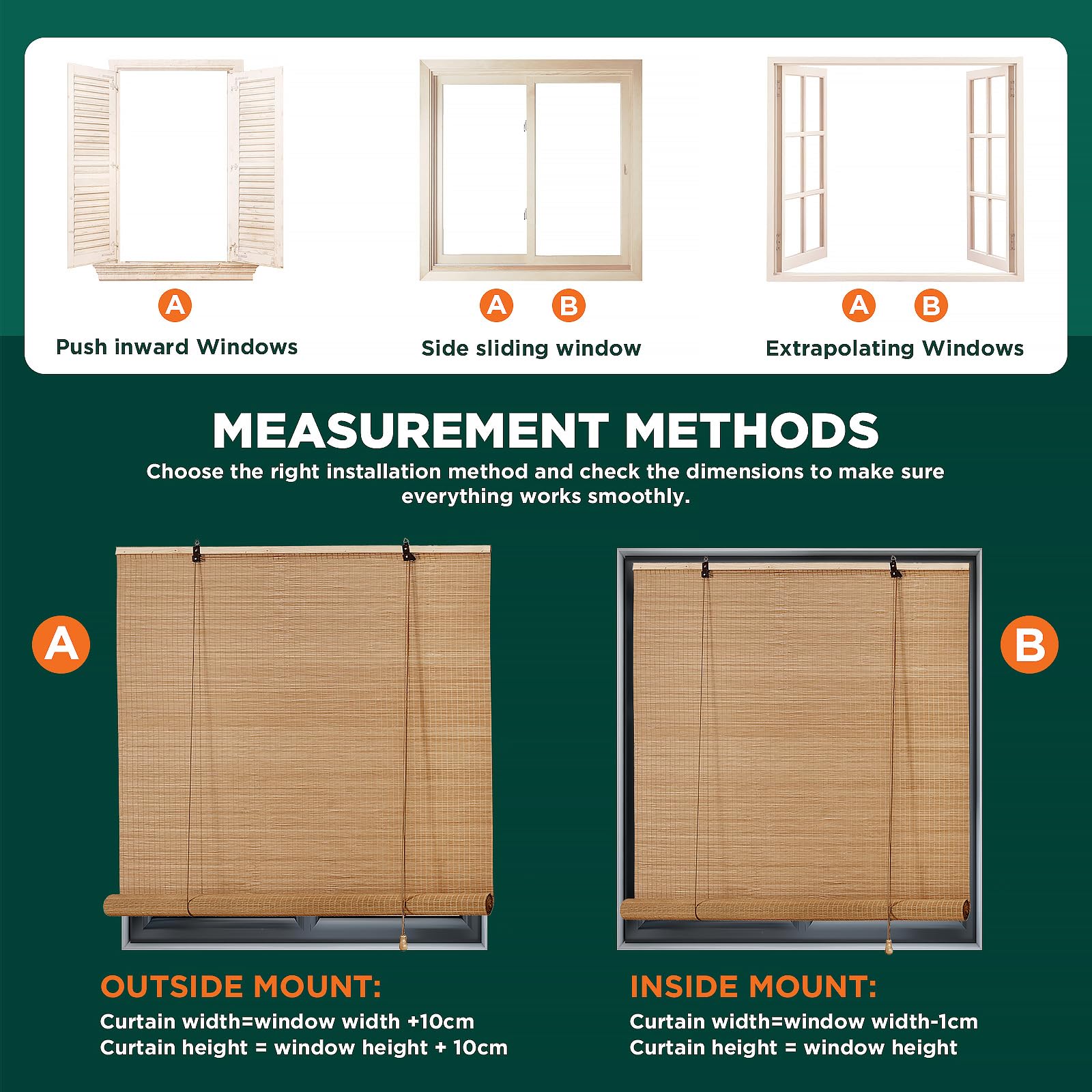 A
Push inward Windows

A B
Side sliding window

A B
Extrapolating Windows

MEASUREMENT METHODS
Choose the right installation method and check the dimensions to make sure everything works smoothly.

A

B

OUTSIDE MOUNT:
Curtain width=window width +10cm
Curtain height = window height + 10cm

INSIDE MOUNT:
Curtain width=window width-1cm
Curtain height = window height